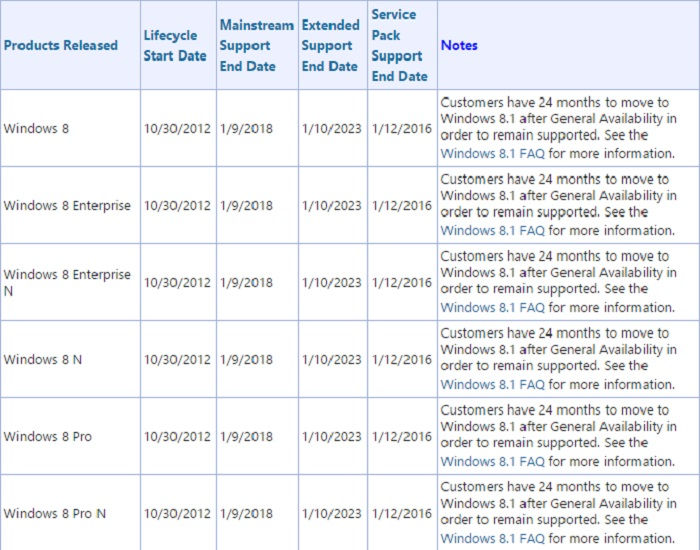 | Products Released | Lifecycle Start Date | Mainstream Support End Date | Extended Support End Date | Service Pack Support End Date | Notes |
|---|---|---|---|---|---|
| Windows 8 | 10/30/2012 | 1/9/2018 | 1/10/2023 | 1/12/2016 | Customers have 24 months to move to Windows 8.1 after General Availability in order to remain supported. See the Windows 8.1 FAQ for more information. |
| Windows 8 Enterprise | 10/30/2012 | 1/9/2018 | 1/10/2023 | 1/12/2016 | Customers have 24 months to move to Windows 8.1 after General Availability in order to remain supported. See the Windows 8.1 FAQ for more information. |
| Windows 8 Enterprise N | 10/30/2012 | 1/9/2018 | 1/10/2023 | 1/12/2016 | Customers have 24 months to move to Windows 8.1 after General Availability in order to remain supported. See the Windows 8.1 FAQ for more information. |
| Windows 8 N | 10/30/2012 | 1/9/2018 | 1/10/2023 | 1/12/2016 | Customers have 24 months to move to Windows 8.1 after General Availability in order to remain supported. See the Windows 8.1 FAQ for more information. |
| Windows 8 Pro | 10/30/2012 | 1/9/2018 | 1/10/2023 | 1/12/2016 | Customers have 24 months to move to Windows 8.1 after General Availability in order to remain supported. See the Windows 8.1 FAQ for more information. |
| Windows 8 Pro N | 10/30/2012 | 1/9/2018 | 1/10/2023 | 1/12/2016 | Customers have 24 months to move to Windows 8.1 after General Availability in order to remain supported. See the Windows 8.1 FAQ for more information. |